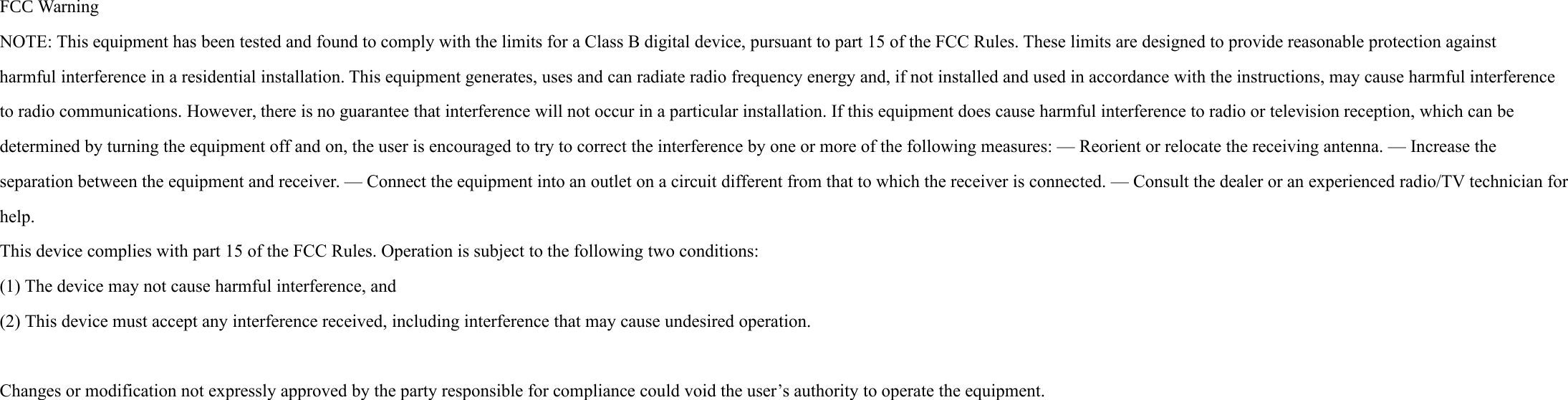 FCC Warning

NOTE: This equipment has been tested and found to comply with the limits for a Class B digital device, pursuant to part 15 of the FCC Rules. These limits are designed to provide reasonable protection against harmful interference in a residential installation. This equipment generates, uses and can radiate radio frequency energy and, if not installed and used in accordance with the instructions, may cause harmful interference to radio communications. However, there is no guarantee that interference will not occur in a particular installation. If this equipment does cause harmful interference to radio or television reception, which can be determined by turning the equipment off and on, the user is encouraged to try to correct the interference by one or more of the following measures: — Reorient or relocate the receiving antenna. — Increase the separation between the equipment and receiver. — Connect the equipment into an outlet on a circuit different from that to which the receiver is connected. — Consult the dealer or an experienced radio/TV technician for help.

This device complies with part 15 of the FCC Rules. Operation is subject to the following two conditions:

(1) The device may not cause harmful interference, and

(2) This device must accept any interference received, including interference that may cause undesired operation.

Changes or modification not expressly approved by the party responsible for compliance could void the user’s authority to operate the equipment.